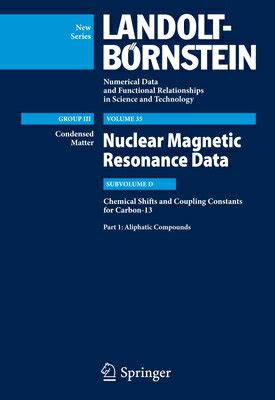 New Series

LANDOLT-BÖRNSTEIN

Numerical Data and Functional Relationships in Science and Technology

GROUP III

Condensed Matter

VOLUME 35

Nuclear Magnetic Resonance Data

SUBVOLUME D

Chemical Shifts and Coupling Constants for Carbon-13

Part 1: Aliphatic Compounds

Springer